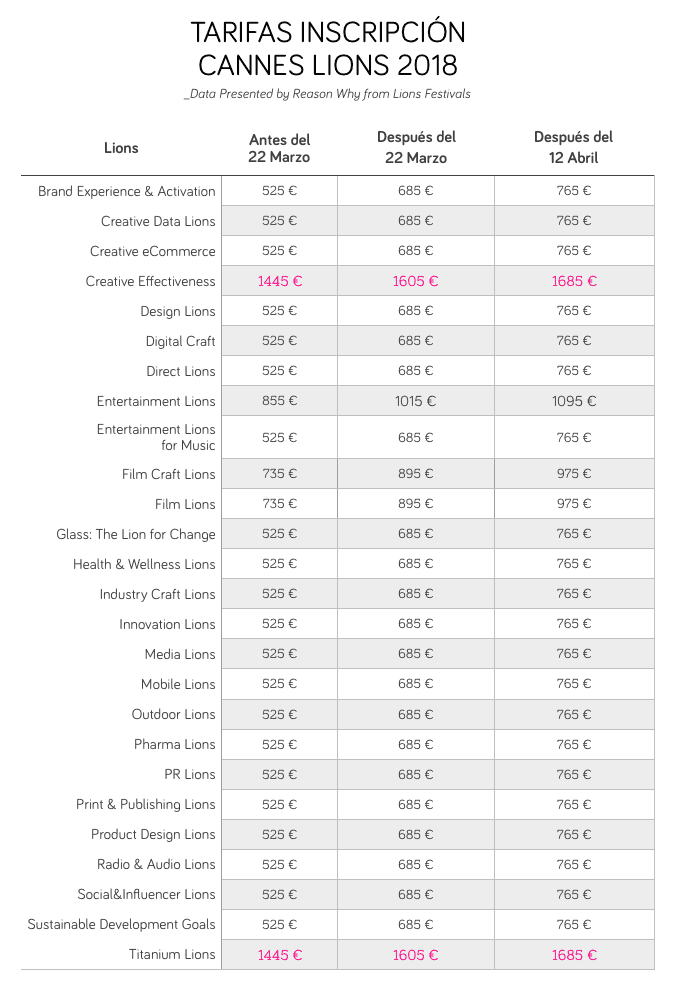 TARIFAS INSCRIPCIÓN
CANNES LIONS 2018
_Data Presented by Reason Why from Lions Festivals

| Lions | Antes del 22 Marzo | Después del 22 Marzo | Después del 12 Abril |
|---|---|---|---|
| Brand Experience & Activation | 525 € | 685 € | 765 € |
| Creative Data Lions | 525 € | 685 € | 765 € |
| Creative eCommerce | 525 € | 685 € | 765 € |
| Creative Effectiveness | 1445 € | 1605 € | 1685 € |
| Design Lions | 525 € | 685 € | 765 € |
| Digital Craft | 525 € | 685 € | 765 € |
| Direct Lions | 525 € | 685 € | 765 € |
| Entertainment Lions | 855 € | 1015 € | 1095 € |
| Entertainment Lions for Music | 525 € | 685 € | 765 € |
| Film Craft Lions | 735 € | 895 € | 975 € |
| Film Lions | 735 € | 895 € | 975 € |
| Glass: The Lion for Change | 525 € | 685 € | 765 € |
| Health & Wellness Lions | 525 € | 685 € | 765 € |
| Industry Craft Lions | 525 € | 685 € | 765 € |
| Innovation Lions | 525 € | 685 € | 765 € |
| Media Lions | 525 € | 685 € | 765 € |
| Mobile Lions | 525 € | 685 € | 765 € |
| Outdoor Lions | 525 € | 685 € | 765 € |
| Pharma Lions | 525 € | 685 € | 765 € |
| PR Lions | 525 € | 685 € | 765 € |
| Print & Publishing Lions | 525 € | 685 € | 765 € |
| Product Design Lions | 525 € | 685 € | 765 € |
| Radio & Audio Lions | 525 € | 685 € | 765 € |
| Social&Influencer Lions | 525 € | 685 € | 765 € |
| Sustainable Development Goals | 525 € | 685 € | 765 € |
| Titanium Lions | 1445 € | 1605 € | 1685 € |